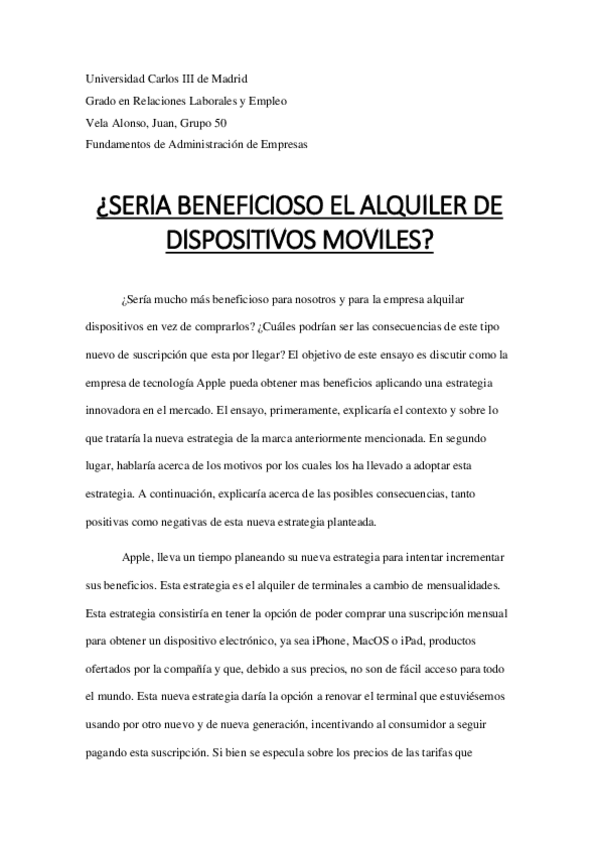 Universidad Carlos III de Madrid
Grado en Relaciones Laborales y Empleo
Vela Alonso, Juan, Grupo 50
Fundamentos de Administración de Empresas

¿SERIA BENEFICIOSO EL ALQUILER DE DISPOSITIVOS MOVILES?

¿Sería mucho más beneficioso para nosotros y para la empresa alquilar dispositivos en vez de comprarlos? ¿Cuáles podrían ser las consecuencias de este tipo nuevo de suscripción que esta por llegar? El objetivo de este ensayo es discutir como la empresa de tecnología Apple pueda obtener mas beneficios aplicando una estrategia innovadora en el mercado. El ensayo, primeramente, explicaría el contexto y sobre lo que trataría la nueva estrategia de la marca anteriormente mencionada. En segundo lugar, hablaría acerca de los motivos por los cuales los ha llevado a adoptar esta estrategia. A continuación, explicaría acerca de las posibles consecuencias, tanto positivas como negativas de esta nueva estrategia planteada.

Apple, lleva un tiempo planeando su nueva estrategia para intentar incrementar sus beneficios. Esta estrategia es el alquiler de terminales a cambio de mensualidades. Esta estrategia consistiría en tener la opción de poder comprar una suscripción mensual para obtener un dispositivo electrónico, ya sea iPhone, MacOS o iPad, productos ofertados por la compañía y que, debido a sus precios, no son de fácil acceso para todo el mundo. Esta nueva estrategia daría la opción a renovar el terminal que estuviésemos usando por otro nuevo y de nueva generación, incentivando al consumidor a seguir pagando esta suscripción. Si bien se especula sobre los precios de las tarifas que